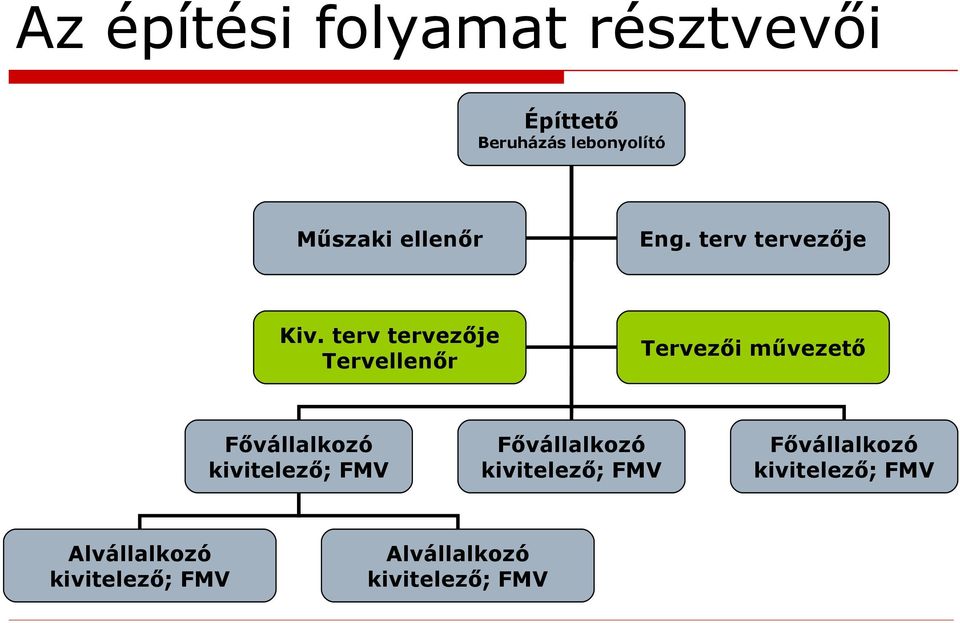 Az építési folyamat résztvevői

Építtető
Beruházás lebonyolító

Műszaki ellenőr

Eng. terv tervezője

Kiv. terv tervezője
Tervellenőr

Tervezői művezető

Fővállalkozó kivitelező; FMV

Fővállalkozó kivitelező; FMV

Fővállalkozó kivitelező; FMV

Alvállalkozó kivitelező; FMV

Alvállalkozó kivitelező; FMV